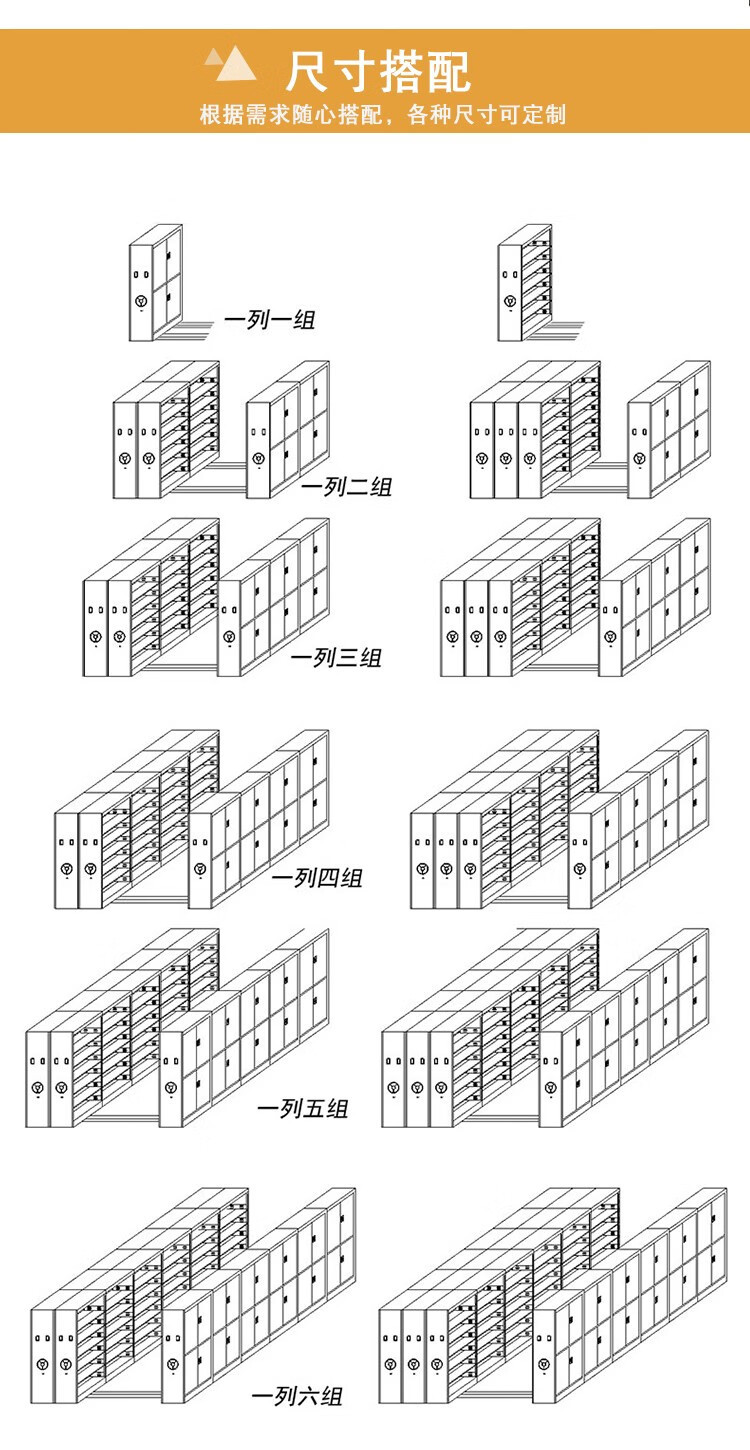 尺寸搭配

根据需求随心搭配，各种尺寸可定制

一列一组

一列二组

一列三组

一列四组

一列五组

一列六组